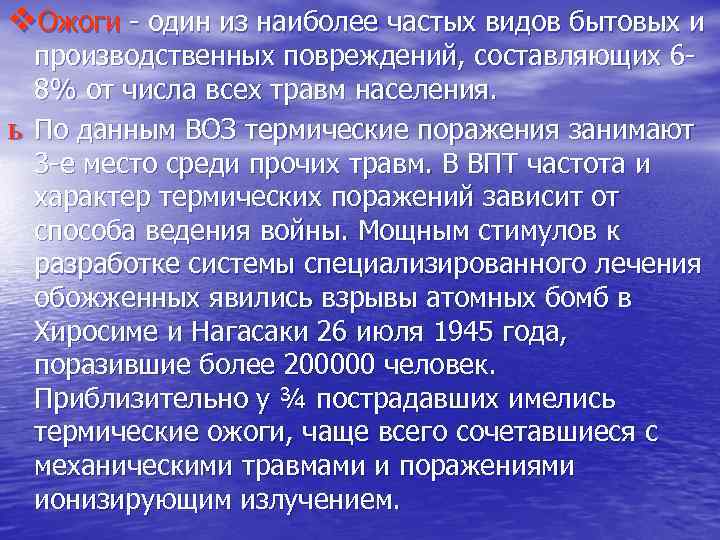 ❖Ожоги - один из наиболее частых видов бытовых и производственных повреждений, составляющих 6-8% от числа всех травм населения.

ь По данным ВОЗ термические поражения занимают 3-е место среди прочих травм. В ВПТ частота и характер термических поражений зависит от способа ведения войны. Мощным стимулов к разработке системы специализированного лечения обожженных явились взрывы атомных бомб в Хиросиме и Нагасаки 26 июля 1945 года, поразившие более 200000 человек. Приблизительно у ¾ пострадавших имелись термические ожоги, чаще всего сочетавшиеся с механическими травмами и поражениями ионизирующим излучением.